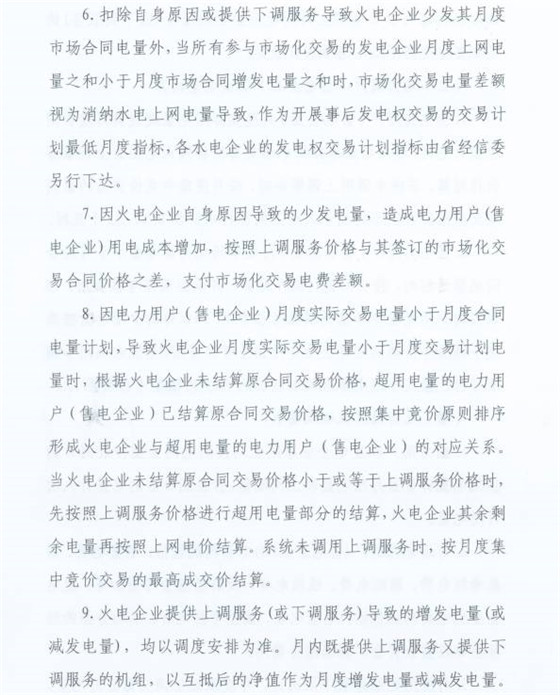 6. 扣除自身原因或提供下调服务导致火电企业少发其月度市场合同电量外，当所有参与市场化交易的发电企业月度上网电量之和小于月度市场合同增发电量之和时，市场化交易电量差额视为消纳水电上网电量导致，作为开展事后发电权交易的交易计划最低月度指标，各水电企业的发电权交易计划指标由省经信委另行下达。

7. 因火电企业自身原因导致的少发电量，造成电力用户（售电企业）用电成本增加，按照上调服务价格与其签订的市场化交易合同价格之差，支付市场化交易电费差额。

8. 因电力用户（售电企业）月度实际交易电量小于月度合同电量计划，导致火电企业月度实际交易电量小于月度交易计划电量时，根据火电企业未结算原合同交易价格，超用电量的电力用户（售电企业）已结算原合同交易价格，按照集中竞价原则排序形成火电企业与超用电量的电力用户（售电企业）的对应关系。当火电企业未结算原合同交易价格小于或等于上调服务价格时，先按照上调服务价格进行超用电量部分的结算，火电企业其余剩余电量再按照上网电价结算。系统未调用上调服务时，按月度集中竞价交易的最高成交价结算。

9. 火电企业提供上调服务（或下调服务）导致的增发电量（或减发电量），均以调度安排为准。月内既提供上调服务又提供下调服务的机组，以互抵后的净值作为月度增发电量或减发电量。